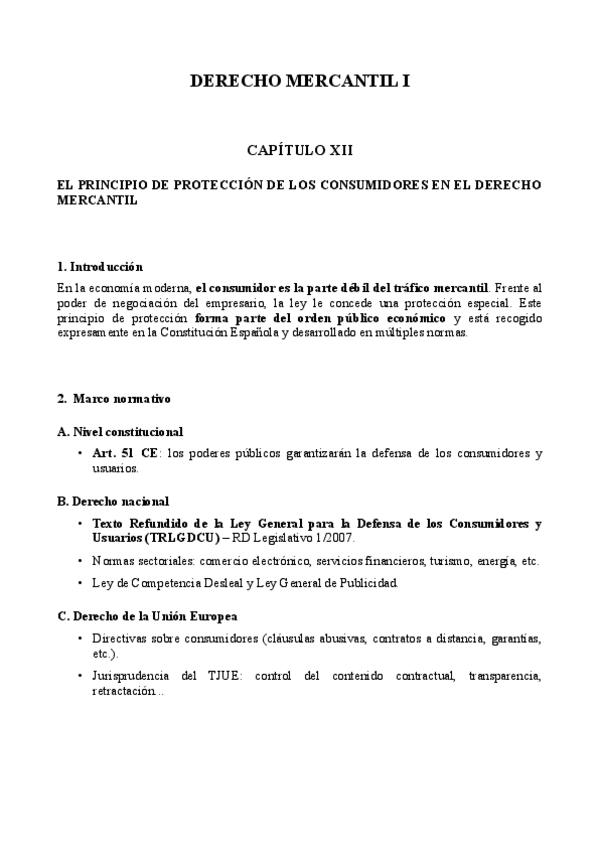 DERECHO MERCANTIL I

CAPÍTULO XII

EL PRINCIPIO DE PROTECCIÓN DE LOS CONSUMIDORES EN EL DERECHO MERCANTIL

1. Introducción

En la economía moderna, el consumidor es la parte débil del tráfico mercantil. Frente al poder de negociación del empresario, la ley le concede una protección especial. Este principio de protección forma parte del orden público económico y está recogido expresamente en la Constitución Española y desarrollado en múltiples normas.

2. Marco normativo

A. Nivel constitucional

• Art. 51 CE: los poderes públicos garantizarán la defensa de los consumidores y usuarios.

B. Derecho nacional

• Texto Refundido de la Ley General para la Defensa de los Consumidores y Usuarios (TRLGDCU) – RD Legislativo 1/2007.

• Normas sectoriales: comercio electrónico, servicios financieros, turismo, energía, etc.

• Ley de Competencia Desleal y Ley General de Publicidad.

C. Derecho de la Unión Europea

• Directivas sobre consumidores (cláusulas abusivas, contratos a distancia, garantías, etc.).

• Jurisprudencia del TJUE: control del contenido contractual, transparencia, retractación...